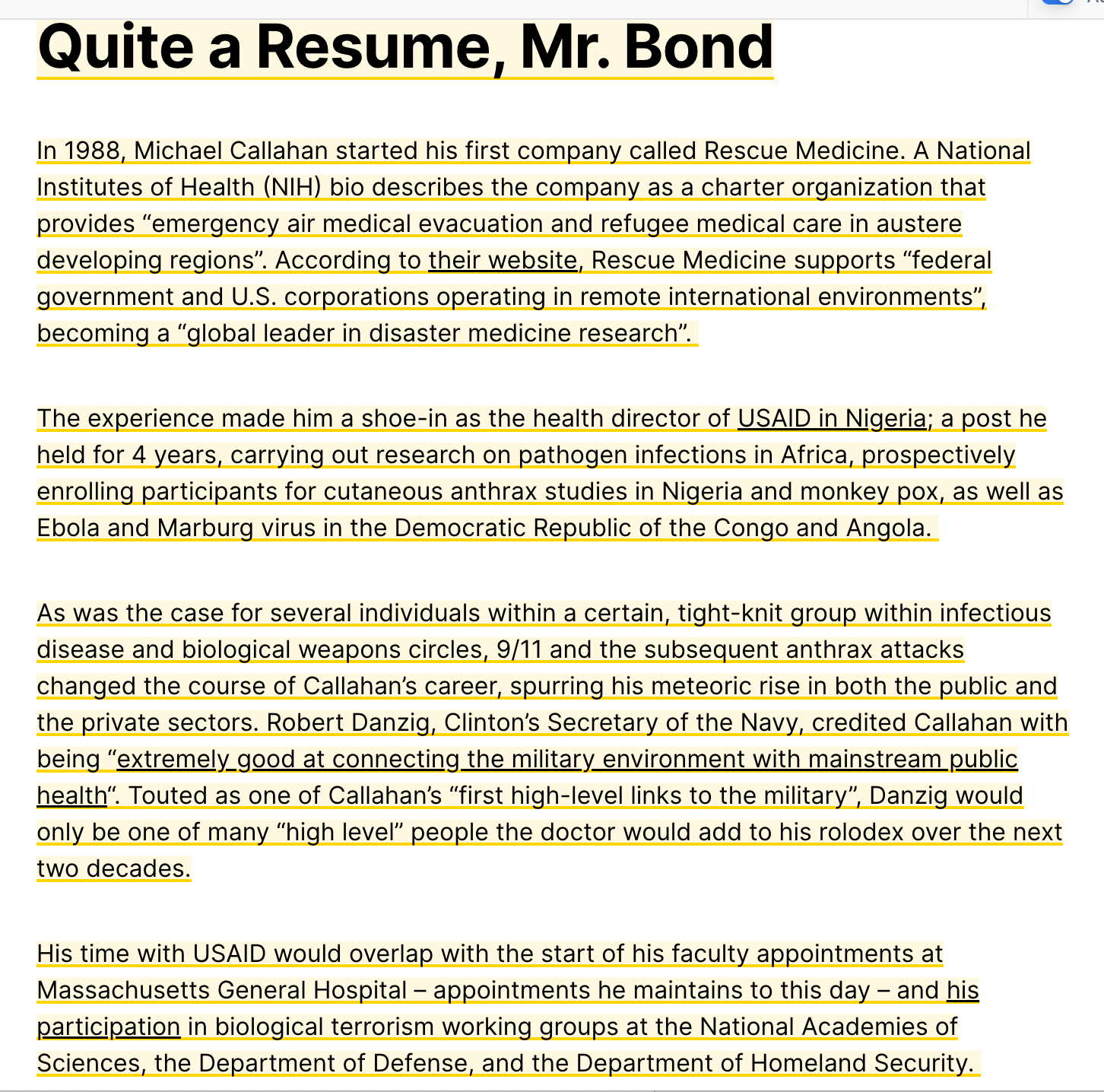 Quite a Resume, Mr. Bond

In 1988, Michael Callahan started his first company called Rescue Medicine. A National Institutes of Health (NIH) bio describes the company as a charter organization that provides “emergency air medical evacuation and refugee medical care in austere developing regions”. According to their website, Rescue Medicine supports “federal government and U.S. corporations operating in remote international environments”, becoming a “global leader in disaster medicine research”.

The experience made him a shoe-in as the health director of USAID in Nigeria; a post he held for 4 years, carrying out research on pathogen infections in Africa, prospectively enrolling participants for cutaneous anthrax studies in Nigeria and monkey pox, as well as Ebola and Marburg virus in the Democratic Republic of the Congo and Angola.

As was the case for several individuals within a certain, tight-knit group within infectious disease and biological weapons circles, 9/11 and the subsequent anthrax attacks changed the course of Callahan’s career, spurring his meteoric rise in both the public and the private sectors. Robert Danzig, Clinton’s Secretary of the Navy, credited Callahan with being “extremely good at connecting the military environment with mainstream public health“. Touted as one of Callahan’s “first high-level links to the military”, Danzig would only be one of many “high level” people the doctor would add to his rolodex over the next two decades.

His time with USAID would overlap with the start of his faculty appointments at Massachusetts General Hospital – appointments he maintains to this day – and his participation in biological terrorism working groups at the National Academies of Sciences, the Department of Defense, and the Department of Homeland Security.